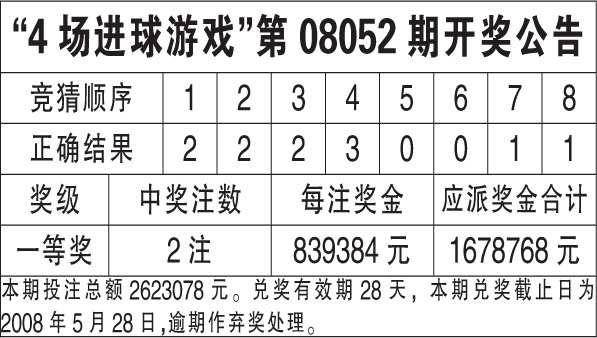 “4 场进球游戏”第 08052 期开奖公告

| 竞猜顺序 | 1 | 2 | 3 | 4 | 5 | 6 | 7 | 8 |
|---|---|---|---|---|---|---|---|---|
| 正确结果 | 2 | 2 | 2 | 3 | 0 | 0 | 1 | 1 |

| 奖级 | 中奖注数 | 每注奖金 | 应派奖金合计 |
|---|---|---|---|
| 一等奖 | 2 注 | 839384 元 | 1678768 元 |

本期投注总额 2623078 元。兑奖有效期 28 天，本期兑奖截止日为 2008 年 5 月 28 日,逾期作弃奖处理。